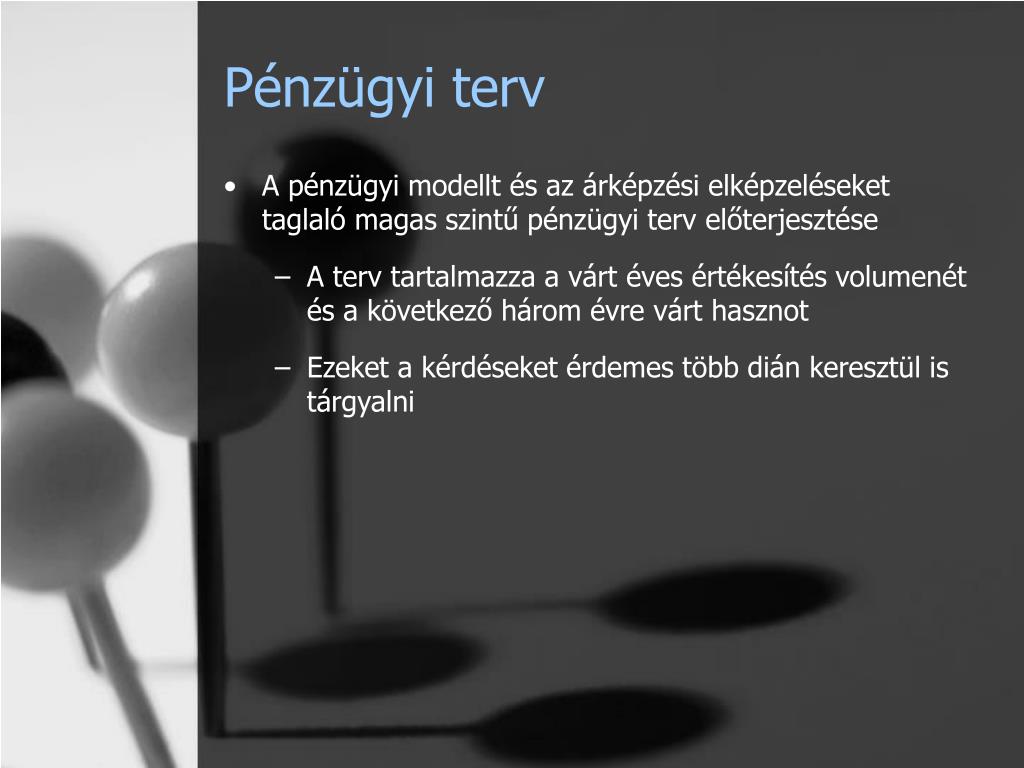 Pénzügyi terv

• A pénzügyi modellt és az árképzési elképzeléseket taglaló magas szintű pénzügyi terv előterjesztése

– A terv tartalmazza a várt éves értékesítés volumenét és a következő három évre várt hasznot

– Ezeket a kérdéseket érdemes több dián keresztül is tárgyalni